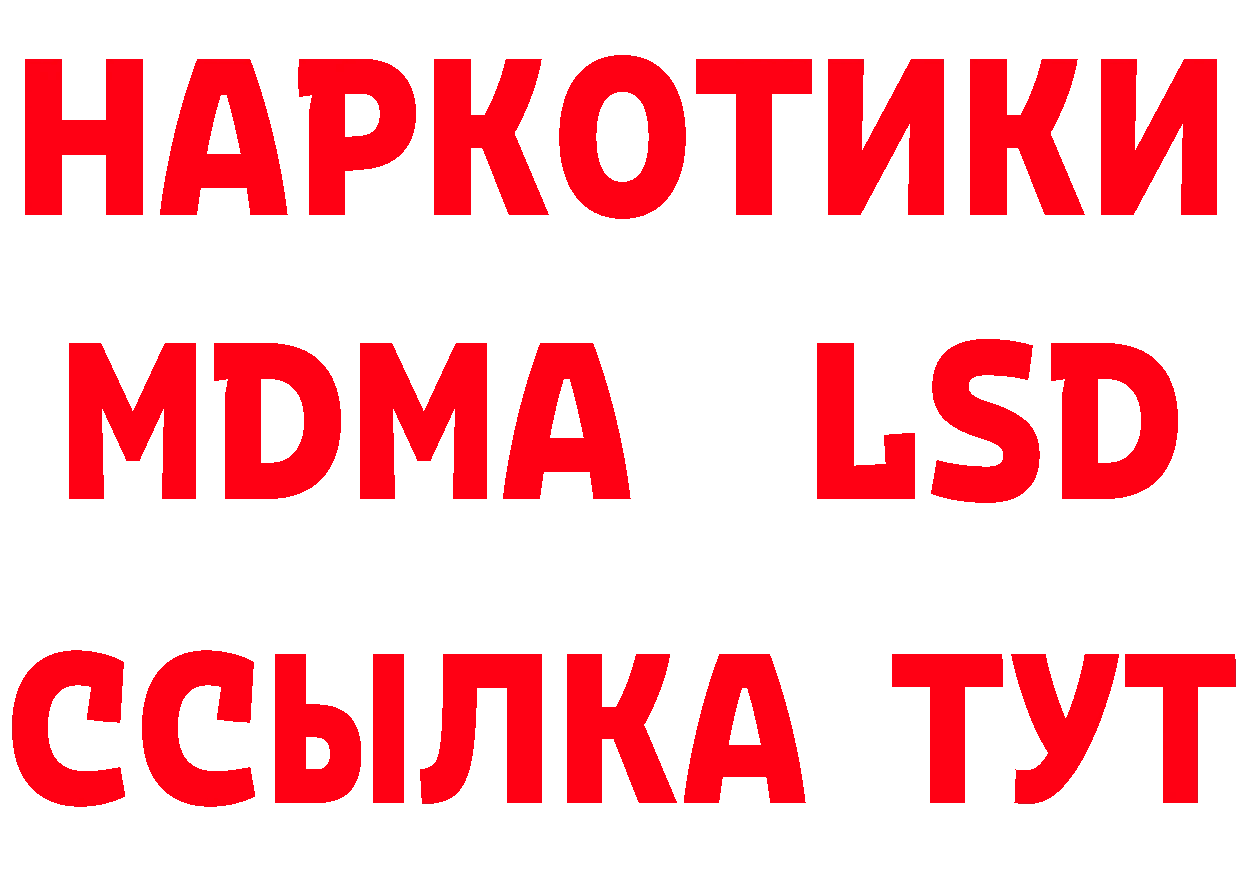 НАРКОТИКИ
MDMA LSD
ССЫЛКА ТУТ